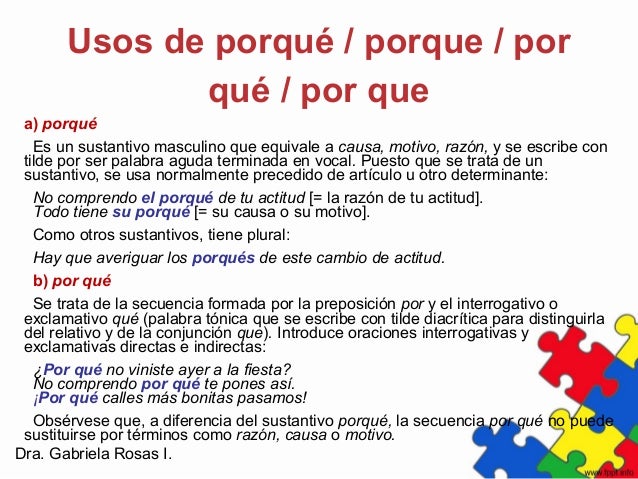 Usos de porqué / porque / por qué / por que

a) porqué

Es un sustantivo masculino que equivale a causa, motivo, razón, y se escribe con tilde por ser palabra aguda terminada en vocal. Puesto que se trata de un sustantivo, se usa normalmente precedido de artículo u otro determinante:

No comprendo el porqué de tu actitud [= la razón de tu actitud]. Todo tiene su porqué [= su causa o su motivo].

Como otros sustantivos, tiene plural:

Hay que averiguar los porqués de este cambio de actitud.

b) por qué

Se trata de la secuencia formada por la preposición por y el interrogativo o exclamativo qué (palabra tónica que se escribe con tilde diacrítica para distinguirla del relativo y de la conjunción que). Introduce oraciones interrogativas y exclamativas directas e indirectas:

¿Por qué no viniste ayer a la fiesta? No comprendo por qué te pones así. ¡Por qué calles más bonitas pasamos!

Obsérvese que, a diferencia del sustantivo porqué, la secuencia por qué no puede sustituirse por términos como razón, causa o motivo.

Dra. Gabriela Rosas I.

www.fppt.info